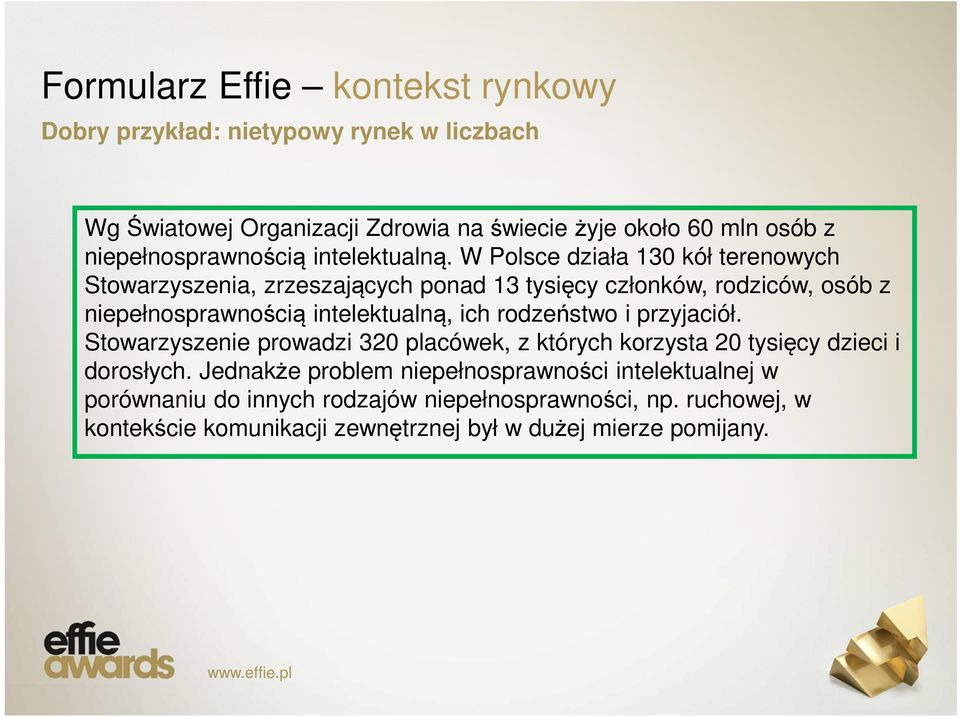 Formularz Effie – kontekst rynkowy
Dobry przykład: nietypowy rynek w liczbach

Wg Światowej Organizacji Zdrowia na świecie żyje około 60 mln osób z niepełnosprawnością intelektualną. W Polsce działa 130 kół terenowych Stowarzyszenia, zrzeszających ponad 13 tysięcy członków, rodziców, osób z niepełnosprawnością intelektualną, ich rodzeństwo i przyjaciół. Stowarzyszenie prowadzi 320 placówek, z których korzysta 20 tysięcy dzieci i dorosłych. Jednakże problem niepełnosprawności intelektualnej w porównaniu do innych rodzajów niepełnosprawności, np. ruchowej, w kontekście komunikacji zewnętrznej był w dużej mierze pomijany.

effie awards
www.effie.pl